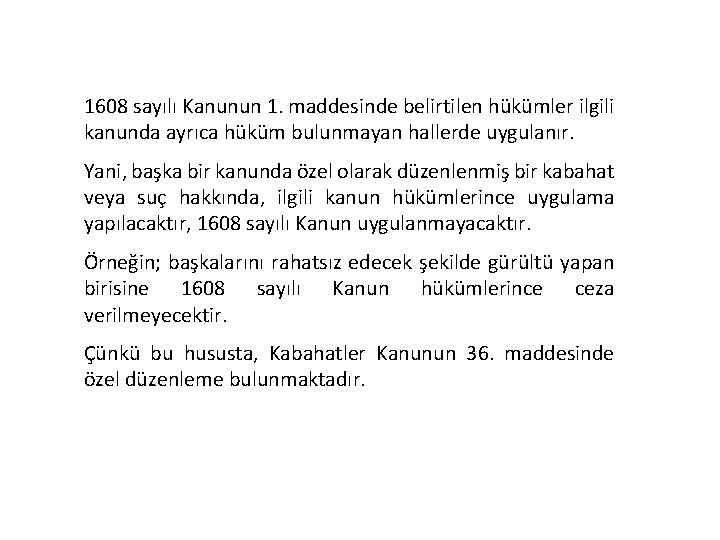 1608 sayılı Kanunun 1. maddesinde belirtilen hükümler ilgili kanunda ayrıca hüküm bulunmayan hallerde uygulanır.

Yani, başka bir kanunda özel olarak düzenlenmiş bir kabahat veya suç hakkında, ilgili kanun hükümlerince uygulama yapılacaktır, 1608 sayılı Kanun uygulanmayacaktır.

Örneğin; başkalarını rahatsız edecek şekilde gürültü yapan birisine 1608 sayılı Kanun hükümlerince ceza verilmeyecektir.

Çünkü bu hususta, Kabahatler Kanunun 36. maddesinde özel düzenleme bulunmaktadır.